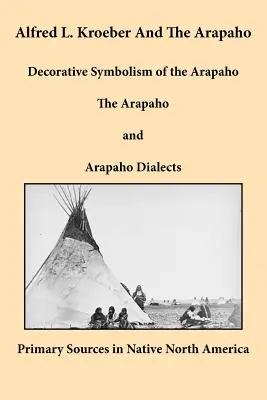 Alfred L. Kroeber And The Arapaho

Decorative Symbolism of the Arapaho

The Arapaho

and

Arapaho Dialects

Primary Sources in Native North America